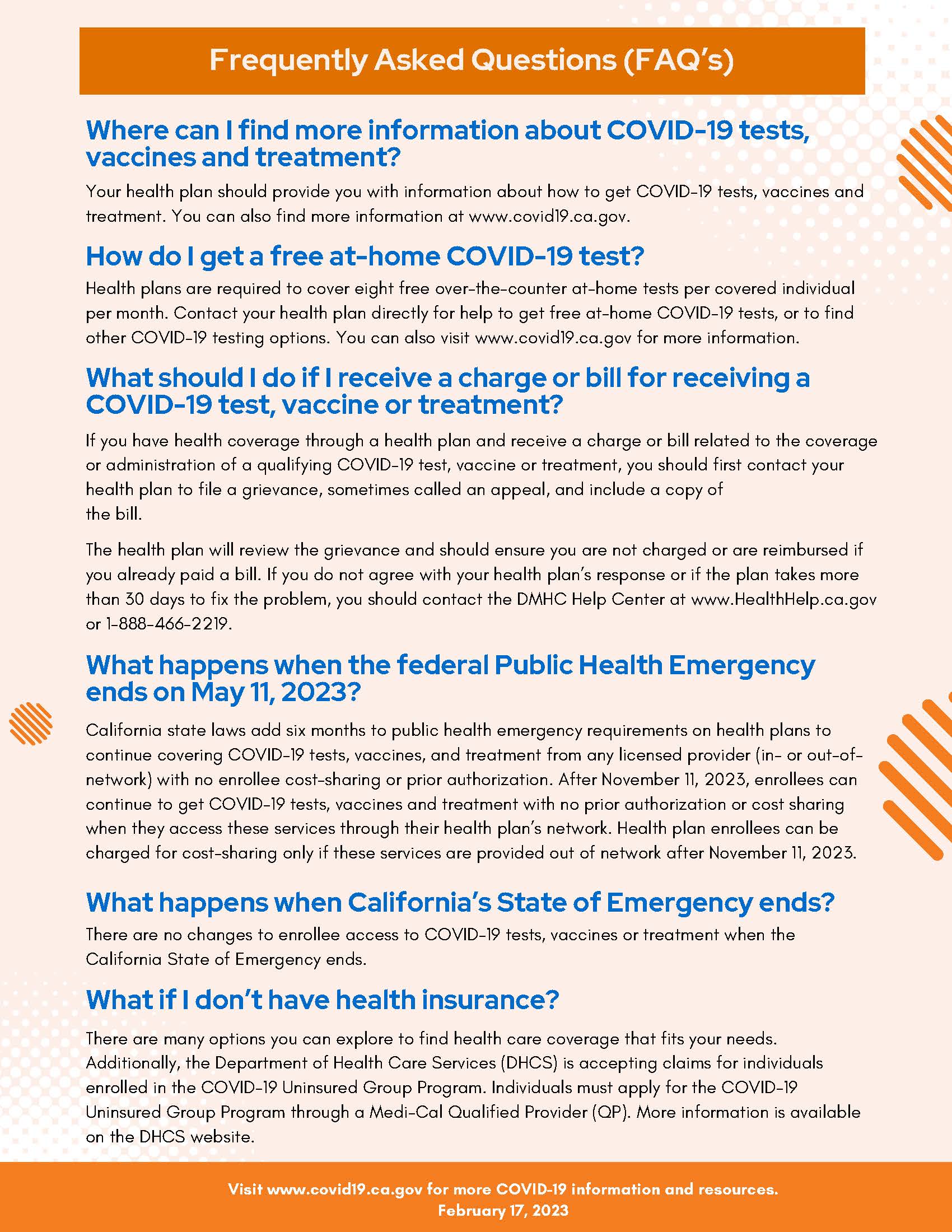 Frequently Asked Questions (FAQ's)

Where can I find more information about COVID-19 tests, vaccines and treatment?

Your health plan should provide you with information about how to get COVID-19 tests, vaccines and treatment. You can also find more information at www.covid19.ca.gov.

How do I get a free at-home COVID-19 test?

Health plans are required to cover eight free over-the-counter at-home tests per covered individual per month. Contact your health plan directly for help to get free at-home COVID-19 tests, or to find other COVID-19 testing options. You can also visit www.covid19.ca.gov for more information.

What should I do if I receive a charge or bill for receiving a COVID-19 test, vaccine or treatment?

If you have health coverage through a health plan and receive a charge or bill related to the coverage or administration of a qualifying COVID-19 test, vaccine or treatment, you should first contact your health plan to file a grievance, sometimes called an appeal, and include a copy of the bill.

The health plan will review the grievance and should ensure you are not charged or are reimbursed if you already paid a bill. If you do not agree with your health plan's response or if the plan takes more than 30 days to fix the problem, you should contact the DMHC Help Center at www.HealthHelp.ca.gov or 1-888-466-2219.

What happens when the federal Public Health Emergency ends on May 11, 2023?

California state laws add six months to public health emergency requirements on health plans to continue covering COVID-19 tests, vaccines, and treatment from any licensed provider (in- or out-of-network) with no enrollee cost-sharing or prior authorization. After November 11, 2023, enrollees can continue to get COVID-19 tests, vaccines and treatment with no prior authorization or cost sharing when they access these services through their health plan's network. Health plan enrollees can be charged for cost-sharing only if these services are provided out of network after November 11, 2023.

What happens when California's State of Emergency ends?

There are no changes to enrollee access to COVID-19 tests, vaccines or treatment when the California State of Emergency ends.

What if I don't have health insurance?

There are many options you can explore to find health care coverage that fits your needs. Additionally, the Department of Health Care Services (DHCS) is accepting claims for individuals enrolled in the COVID-19 Uninsured Group Program. Individuals must apply for the COVID-19 Uninsured Group Program through a Medi-Cal Qualified Provider (QP). More information is available on the DHCS website.

Visit www.covid19.ca.gov for more COVID-19 information and resources.
February 17, 2023